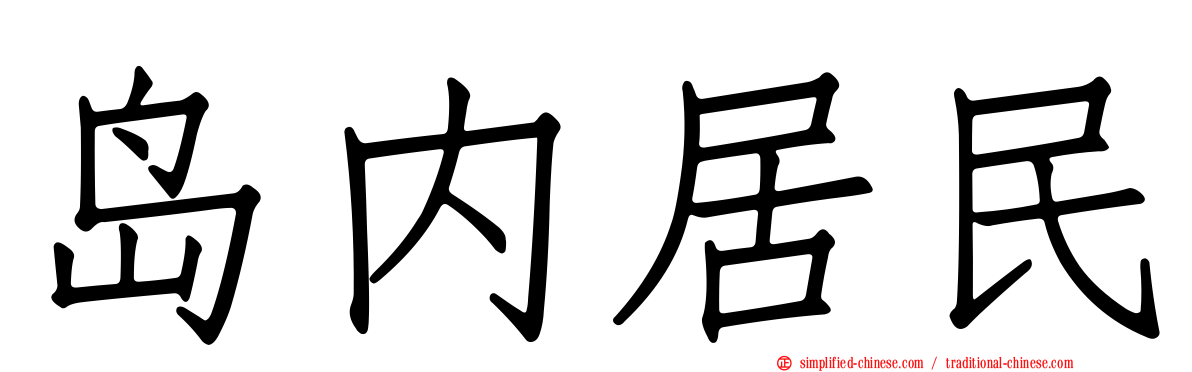 岛内居民

simplified-chinese.com / traditional-chinese.com